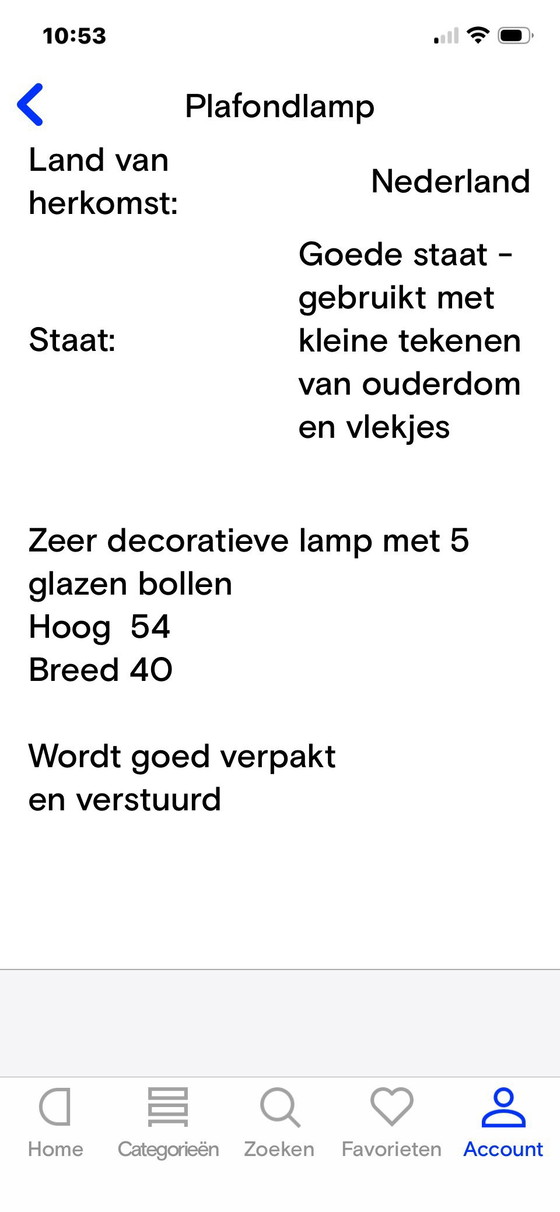 10:53

Plafondlamp

| Land van herkomst: | Nederland |
|---|---|
| Staat: | Goede staat - gebruikt met kleine tekenen van ouderdom en vlekjes |

Zeer decoratieve lamp met 5 glazen bollen
Hoog 54
Breed 40

Wordt goed verpakt
en verstuurd

Home Categorieën Zoeken Favorieten Account